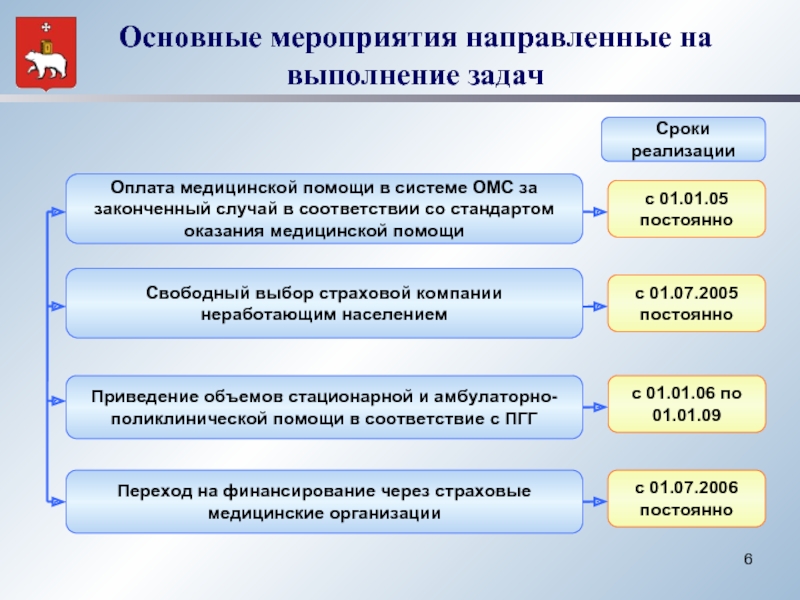 Основные мероприятия направленные на выполнение задач

Сроки реализации

Оплата медицинской помощи в системе ОМС за законченный случай в соответствии со стандартом оказания медицинской помощи

с 01.01.05 постоянно

Свободный выбор страховой компании неработающим населением

с 01.07.2005 постоянно

Приведение объемов стационарной и амбулаторно-поликлинической помощи в соответствие с ПГГ

с 01.01.06 по 01.01.09

Переход на финансирование через страховые медицинские организации

с 01.07.2006 постоянно

6